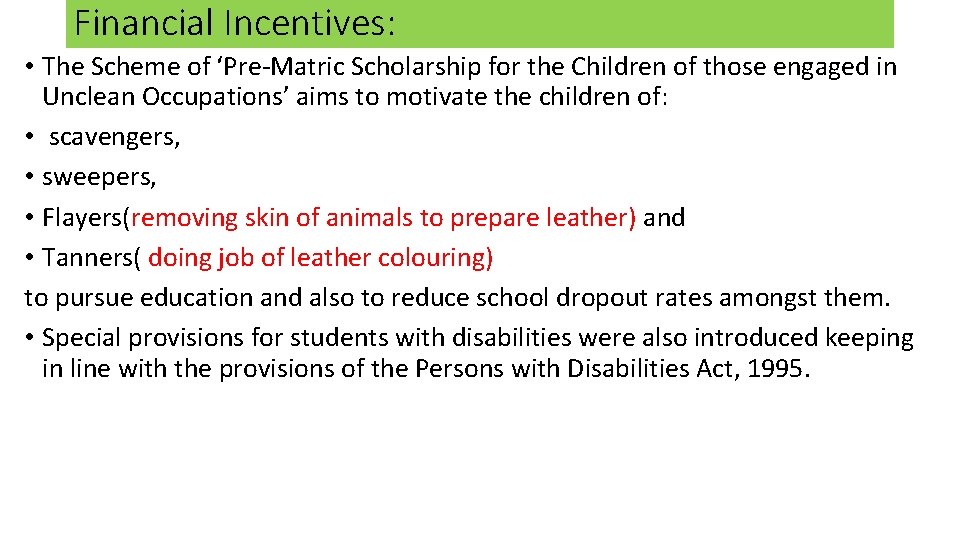 Financial Incentives:

• The Scheme of ‘Pre-Matric Scholarship for the Children of those engaged in Unclean Occupations’ aims to motivate the children of:

• scavengers,

• sweepers,

• Flayers(removing skin of animals to prepare leather) and

• Tanners( doing job of leather colouring)

to pursue education and also to reduce school dropout rates amongst them.

• Special provisions for students with disabilities were also introduced keeping in line with the provisions of the Persons with Disabilities Act, 1995.